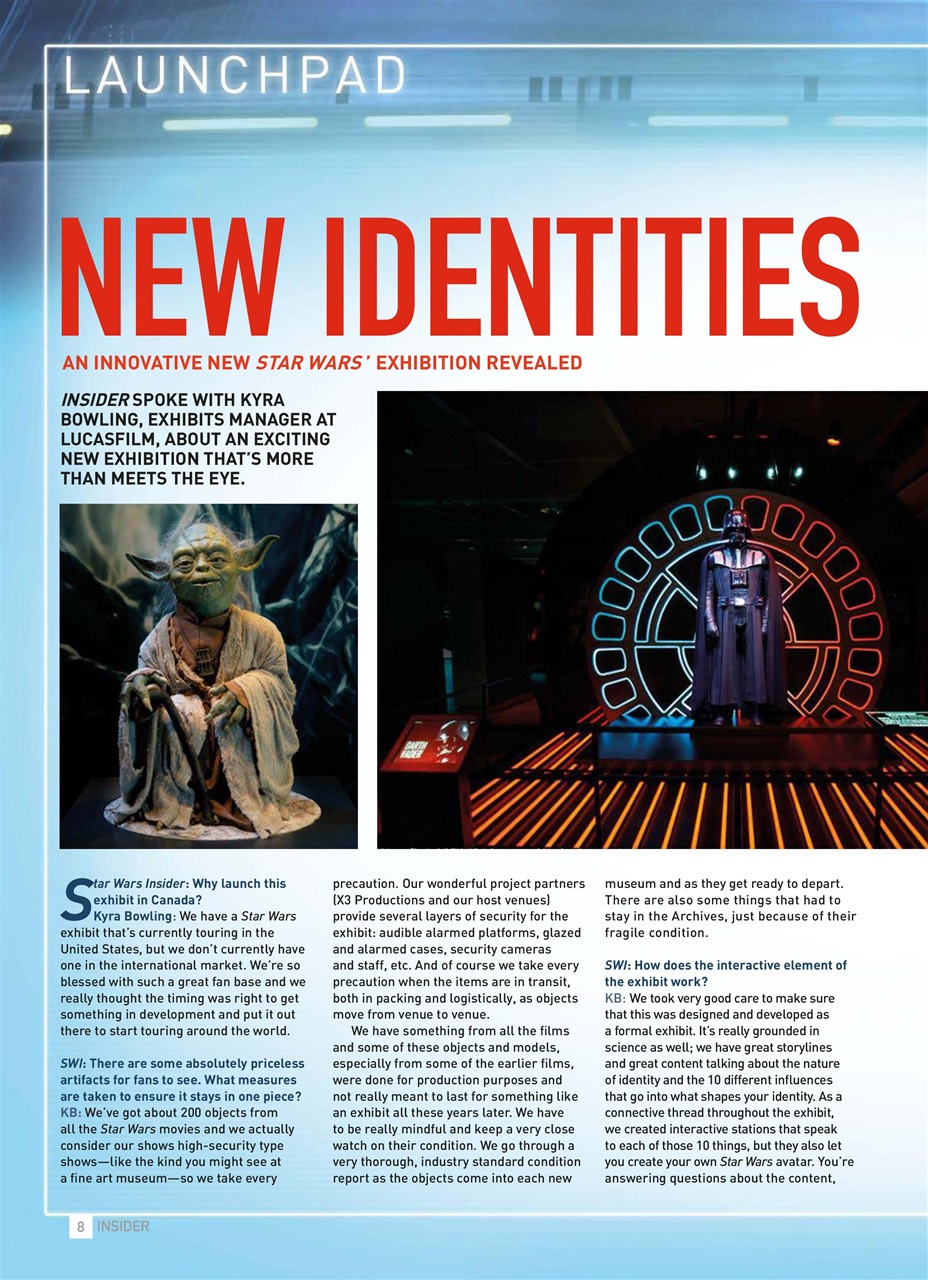 LAUNCHPAD

NEW IDENTITIES

AN INNOVATIVE NEW STAR WARS' EXHIBITION REVEALED

INSIDER SPOKE WITH KYRA BOWLING, EXHIBITS MANAGER AT LUCASFILM, ABOUT AN EXCITING NEW EXHIBITION THAT'S MORE THAN MEETS THE EYE.

DARTH VADER

Star Wars Insider: Why launch this exhibit in Canada?
Kyra Bowling: We have a Star Wars exhibit that's currently touring in the United States, but we don't currently have one in the international market. We're so blessed with such a great fan base and we really thought the timing was right to get something in development and put it out there to start touring around the world.

SWI: There are some absolutely priceless artifacts for fans to see. What measures are taken to ensure it stays in one piece?
KB: We've got about 200 objects from all the Star Wars movies and we actually consider our shows high-security type shows—like the kind you might see at a fine art museum—so we take every precaution. Our wonderful project partners (X3 Productions and our host venues) provide several layers of security for the exhibit: audible alarmed platforms, glazed and alarmed cases, security cameras and staff, etc. And of course we take every precaution when the items are in transit, both in packing and logistically, as objects move from venue to venue.

We have something from all the films and some of these objects and models, especially from some of the earlier films, were done for production purposes and not really meant to last for something like an exhibit all these years later. We have to be really mindful and keep a very close watch on their condition. We go through a very thorough, industry standard condition report as the objects come into each new museum and as they get ready to depart. There are also some things that had to stay in the Archives, just because of their fragile condition.

SWI: How does the interactive element of the exhibit work?
KB: We took very good care to make sure that this was designed and developed as a formal exhibit. It's really grounded in science as well; we have great storylines and great content talking about the nature of identity and the 10 different influences that go into what shapes your identity. As a connective thread throughout the exhibit, we created interactive stations that speak to each of those 10 things, but they also let you create your own Star Wars avatar. You're answering questions about the content,

8 INSIDER